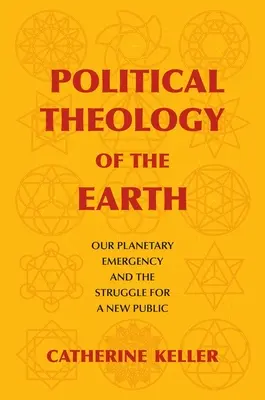 POLITICAL THEOLOGY OF THE EARTH

OUR PLANETARY EMERGENCY AND THE STRUGGLE FOR A NEW PUBLIC

CATHERINE KELLER